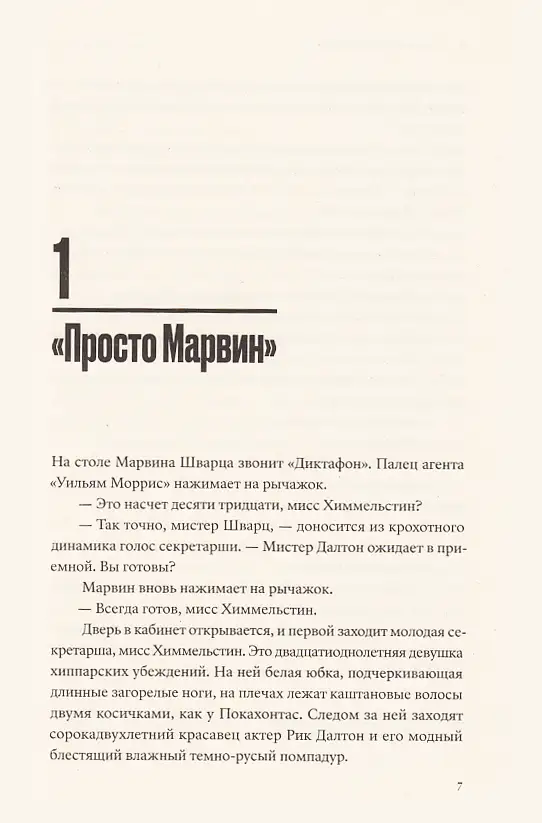 1

«Просто Марвин»

На столе Марвина Шварца звонит «Диктафон». Палец агента «Уильям Моррис» нажимает на рычажок.

— Это насчет десяти тридцати, мисс Химмельстин?

— Так точно, мистер Шварц, — доносится из крохотного динамика голос секретарши. — Мистер Далтон ожидает в приемной. Вы готовы?

Марвин вновь нажимает на рычажок.

— Всегда готов, мисс Химмельстин.

Дверь в кабинет открывается, и первой заходит молодая секретарша, мисс Химмельстин. Это двадцатиоднолетняя девушка хиппарских убеждений. На ней белая юбка, подчеркивающая длинные загорелые ноги, на плечах лежат каштановые волосы двумя косичками, как у Покахонтас. Следом за ней заходят сорокадвухлетний красавец актер Рик Далтон и его модный блестящий влажный темно-русый помпадур.

7